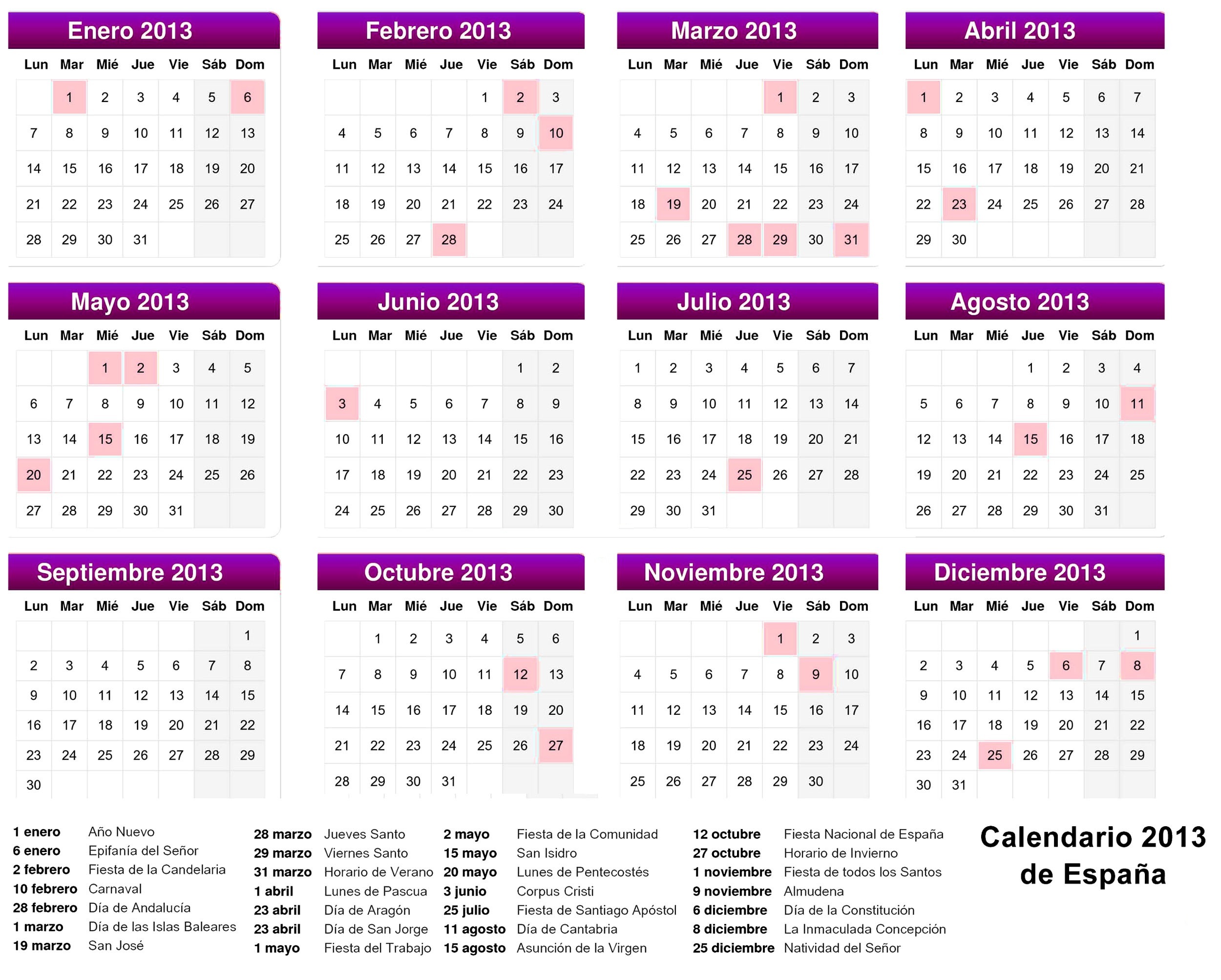 Enero 2013

| Lun | Mar | Mié | Jue | Vie | Sáb | Dom |
|---|---|---|---|---|---|---|
| | 1 | 2 | 3 | 4 | 5 | 6 |
| 7 | 8 | 9 | 10 | 11 | 12 | 13 |
| 14 | 15 | 16 | 17 | 18 | 19 | 20 |
| 21 | 22 | 23 | 24 | 25 | 26 | 27 |
| 28 | 29 | 30 | 31 | | | |

Febrero 2013

| Lun | Mar | Mié | Jue | Vie | Sáb | Dom |
|---|---|---|---|---|---|---|
| | | | | 1 | 2 | 3 |
| 4 | 5 | 6 | 7 | 8 | 9 | 10 |
| 11 | 12 | 13 | 14 | 15 | 16 | 17 |
| 18 | 19 | 20 | 21 | 22 | 23 | 24 |
| 25 | 26 | 27 | 28 | | | |

Marzo 2013

| Lun | Mar | Mié | Jue | Vie | Sáb | Dom |
|---|---|---|---|---|---|---|
| | | | | 1 | 2 | 3 |
| 4 | 5 | 6 | 7 | 8 | 9 | 10 |
| 11 | 12 | 13 | 14 | 15 | 16 | 17 |
| 18 | 19 | 20 | 21 | 22 | 23 | 24 |
| 25 | 26 | 27 | 28 | 29 | 30 | 31 |

Abril 2013

| Lun | Mar | Mié | Jue | Vie | Sáb | Dom |
|---|---|---|---|---|---|---|
| 1 | 2 | 3 | 4 | 5 | 6 | 7 |
| 8 | 9 | 10 | 11 | 12 | 13 | 14 |
| 15 | 16 | 17 | 18 | 19 | 20 | 21 |
| 22 | 23 | 24 | 25 | 26 | 27 | 28 |
| 29 | 30 | | | | | |

Mayo 2013

| Lun | Mar | Mié | Jue | Vie | Sáb | Dom |
|---|---|---|---|---|---|---|
| | | 1 | 2 | 3 | 4 | 5 |
| 6 | 7 | 8 | 9 | 10 | 11 | 12 |
| 13 | 14 | 15 | 16 | 17 | 18 | 19 |
| 20 | 21 | 22 | 23 | 24 | 25 | 26 |
| 27 | 28 | 29 | 30 | 31 | | |

Junio 2013

| Lun | Mar | Mié | Jue | Vie | Sáb | Dom |
|---|---|---|---|---|---|---|
| | | | | | 1 | 2 |
| 3 | 4 | 5 | 6 | 7 | 8 | 9 |
| 10 | 11 | 12 | 13 | 14 | 15 | 16 |
| 17 | 18 | 19 | 20 | 21 | 22 | 23 |
| 24 | 25 | 26 | 27 | 28 | 29 | 30 |

Julio 2013

| Lun | Mar | Mié | Jue | Vie | Sáb | Dom |
|---|---|---|---|---|---|---|
| 1 | 2 | 3 | 4 | 5 | 6 | 7 |
| 8 | 9 | 10 | 11 | 12 | 13 | 14 |
| 15 | 16 | 17 | 18 | 19 | 20 | 21 |
| 22 | 23 | 24 | 25 | 26 | 27 | 28 |
| 29 | 30 | 31 | | | | |

Agosto 2013

| Lun | Mar | Mié | Jue | Vie | Sáb | Dom |
|---|---|---|---|---|---|---|
| | | | 1 | 2 | 3 | 4 |
| 5 | 6 | 7 | 8 | 9 | 10 | 11 |
| 12 | 13 | 14 | 15 | 16 | 17 | 18 |
| 19 | 20 | 21 | 22 | 23 | 24 | 25 |
| 26 | 27 | 28 | 29 | 30 | 31 | |

Septiembre 2013

| Lun | Mar | Mié | Jue | Vie | Sáb | Dom |
|---|---|---|---|---|---|---|
| | | | | | | 1 |
| 2 | 3 | 4 | 5 | 6 | 7 | 8 |
| 9 | 10 | 11 | 12 | 13 | 14 | 15 |
| 16 | 17 | 18 | 19 | 20 | 21 | 22 |
| 23 | 24 | 25 | 26 | 27 | 28 | 29 |
| 30 | | | | | | |

Octubre 2013

| Lun | Mar | Mié | Jue | Vie | Sáb | Dom |
|---|---|---|---|---|---|---|
| | 1 | 2 | 3 | 4 | 5 | 6 |
| 7 | 8 | 9 | 10 | 11 | 12 | 13 |
| 14 | 15 | 16 | 17 | 18 | 19 | 20 |
| 21 | 22 | 23 | 24 | 25 | 26 | 27 |
| 28 | 29 | 30 | 31 | | | |

Noviembre 2013

| Lun | Mar | Mié | Jue | Vie | Sáb | Dom |
|---|---|---|---|---|---|---|
| | | | | 1 | 2 | 3 |
| 4 | 5 | 6 | 7 | 8 | 9 | 10 |
| 11 | 12 | 13 | 14 | 15 | 16 | 17 |
| 18 | 19 | 20 | 21 | 22 | 23 | 24 |
| 25 | 26 | 27 | 28 | 29 | 30 | |

Diciembre 2013

| Lun | Mar | Mié | Jue | Vie | Sáb | Dom |
|---|---|---|---|---|---|---|
| | | | | | | 1 |
| 2 | 3 | 4 | 5 | 6 | 7 | 8 |
| 9 | 10 | 11 | 12 | 13 | 14 | 15 |
| 16 | 17 | 18 | 19 | 20 | 21 | 22 |
| 23 | 24 | 25 | 26 | 27 | 28 | 29 |
| 30 | 31 | | | | | |

1 enero Año Nuevo
6 enero Epifanía del Señor
2 febrero Fiesta de la Candelaria
10 febrero Carnaval
28 febrero Día de Andalucía
1 marzo Día de las Islas Baleares
19 marzo San José

28 marzo Jueves Santo
29 marzo Viernes Santo
31 marzo Horario de Verano
1 abril Lunes de Pascua
23 abril Día de Aragón
23 abril Día de San Jorge
1 mayo Fiesta del Trabajo

2 mayo Fiesta de la Comunidad
15 mayo San Isidro
20 mayo Lunes de Pentecostés
3 junio Corpus Cristi
25 julio Fiesta de Santiago Apóstol
11 agosto Día de Cantabria
15 agosto Asunción de la Virgen

12 octubre Fiesta Nacional de España
27 octubre Horario de Invierno
1 noviembre Fiesta de todos los Santos
9 noviembre Almudena
6 diciembre Día de la Constitución
8 diciembre La Inmaculada Concepción
25 diciembre Natividad del Señor

Calendario 2013 de España